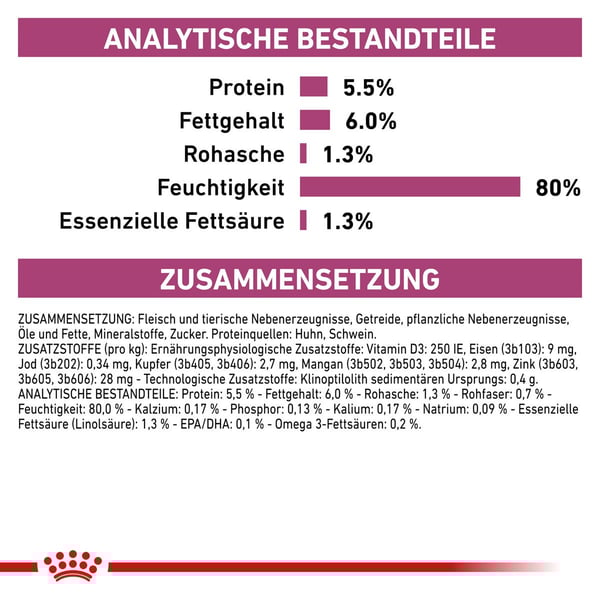 ANALYTISCHE BESTANDTEILE

Protein 5.5%
Fettgehalt 6.0%
Rohasche 1.3%
Feuchtigkeit 80%
Essenzielle Fettsäure 1.3%

ZUSAMMENSETZUNG

ZUSAMMENSETZUNG: Fleisch und tierische Nebenerzeugnisse, Getreide, pflanzliche Nebenerzeugnisse, Öle und Fette, Mineralstoffe, Zucker. Proteinquellen: Huhn, Schwein.
ZUSATZSTOFFE (pro kg): Ernährungsphysiologische Zusatzstoffe: Vitamin D3: 250 IE, Eisen (3b103): 9 mg, Jod (3b202): 0,34 mg, Kupfer (3b405, 3b406): 2,7 mg, Mangan (3b502, 3b503, 3b504): 2,8 mg, Zink (3b603, 3b605, 3b606): 28 mg - Technologische Zusatzstoffe: Klinoptilolith sedimentären Ursprungs: 0,4 g.
ANALYTISCHE BESTANDTEILE: Protein: 5,5 % - Fettgehalt: 6,0 % - Rohasche: 1,3 % - Rohfaser: 0,7 % - Feuchtigkeit: 80,0 % - Kalzium: 0,17 % - Phosphor: 0,13 % - Kalium: 0,17 % - Natrium: 0,09 % - Essenzielle Fettsäure (Linolsäure): 1,3 % - EPA/DHA: 0,1 % - Omega 3-Fettsäuren: 0,2 %.